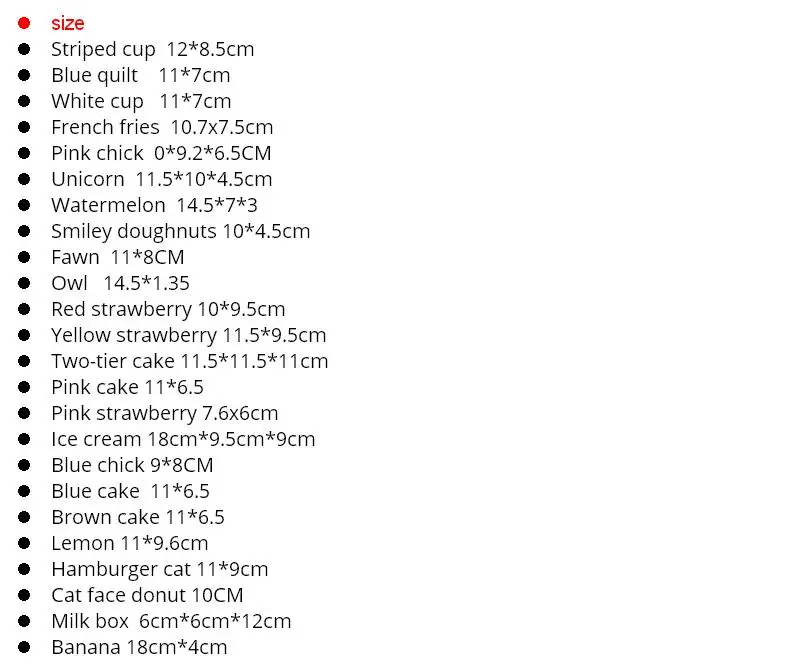 - size
- Striped cup 12*8.5cm
- Blue quilt 11*7cm
- White cup 11*7cm
- French fries 10.7x7.5cm
- Pink chick 0*9.2*6.5CM
- Unicorn 11.5*10*4.5cm
- Watermelon 14.5*7*3
- Smiley doughnuts 10*4.5cm
- Fawn 11*8CM
- Owl 14.5*1.35
- Red strawberry 10*9.5cm
- Yellow strawberry 11.5*9.5cm
- Two-tier cake 11.5*11.5*11cm
- Pink cake 11*6.5
- Pink strawberry 7.6x6cm
- Ice cream 18cm*9.5cm*9cm
- Blue chick 9*8CM
- Blue cake 11*6.5
- Brown cake 11*6.5
- Lemon 11*9.6cm
- Hamburger cat 11*9cm
- Cat face donut 10CM
- Milk box 6cm*6cm*12cm
- Banana 18cm*4cm